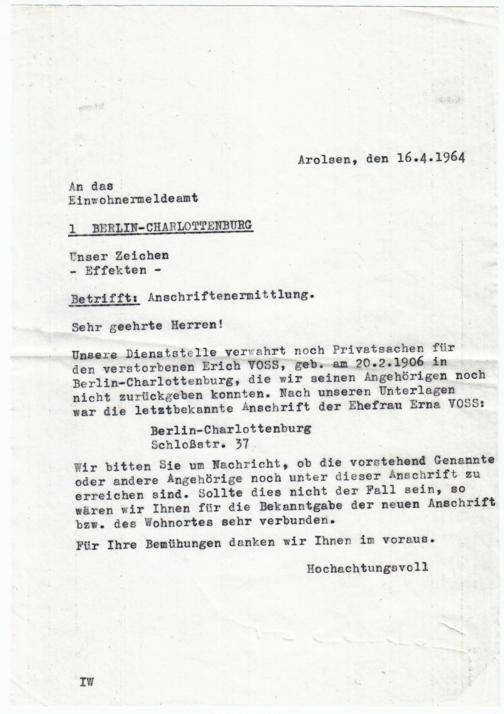 Arolsen, den 16.4.1964

An das
Einwohnermeldeamt

1 BERLIN-CHARLOTTENBURG

Unser Zeichen
- Effekten -

Betrifft: Anschriftenermittlung.

Sehr geehrte Herren!

Unsere Dienststelle verwahrt noch Privatsachen für den verstorbenen Erich VOSS, geb. am 20.2.1906 in Berlin-Charlottenburg, die wir seinen Angehörigen noch nicht zurückgeben konnten. Nach unseren Unterlagen war die letztbekannte Anschrift der Ehefrau Erna VOSS:

Berlin-Charlottenburg
Schloßstr. 37

Wir bitten Sie um Nachricht, ob die vorstehend Genannte oder andere Angehörige noch unter dieser Anschrift zu erreichen sind. Sollte dies nicht der Fall sein, so wären wir Ihnen für die Bekanntgabe der neuen Anschrift bzw. des Wohnortes sehr verbunden.

Für Ihre Bemühungen danken wir Ihnen im voraus.

Hochachtungsvoll

IW